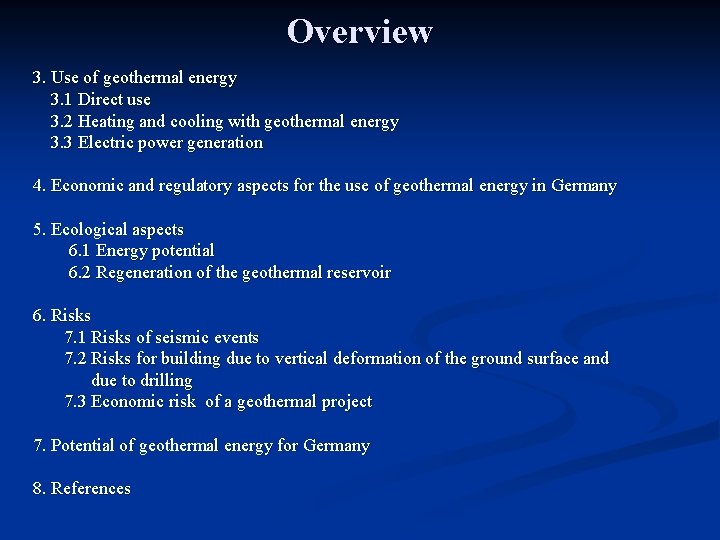 Overview

3. Use of geothermal energy
3.1 Direct use
3.2 Heating and cooling with geothermal energy
3.3 Electric power generation

4. Economic and regulatory aspects for the use of geothermal energy in Germany

5. Ecological aspects
6.1 Energy potential
6.2 Regeneration of the geothermal reservoir

6. Risks
7.1 Risks of seismic events
7.2 Risks for building due to vertical deformation of the ground surface and due to drilling
7.3 Economic risk of a geothermal project

7. Potential of geothermal energy for Germany

8. References